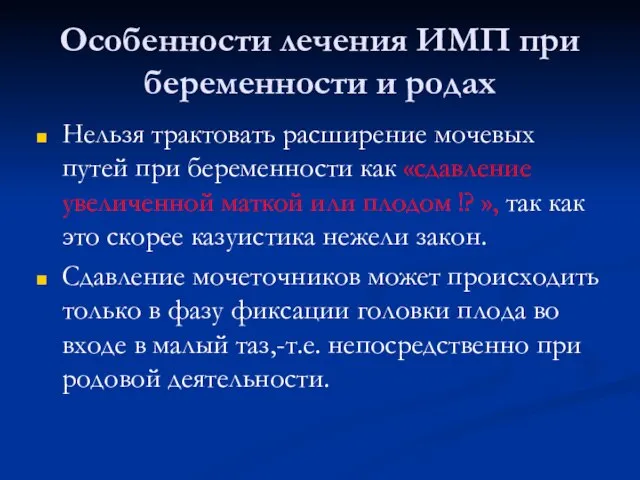 Особенности лечения ИМП при беременности и родах

Нельзя трактовать расширение мочевых путей при беременности как «сдавление увеличенной маткой или плодом !? », так как это скорее казуистика нежели закон.

Сдавление мочеточников может происходить только в фазу фиксации головки плода во входе в малый таз,-т.е. непосредственно при родовой деятельности.